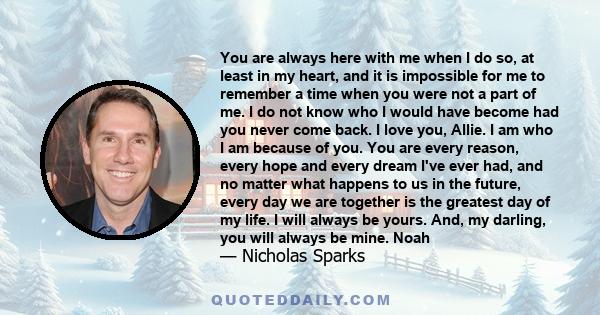 You are always here with me when I do so, at least in my heart, and it is impossible for me to remember a time when you were not a part of me. I do not know who I would have become had you never come back. I love you, Allie. I am who I am because of you. You are every reason, every hope and every dream I've ever had, and no matter what happens to us in the future, every day we are together is the greatest day of my life. I will always be yours. And, my darling, you will always be mine. Noah
— Nicholas Sparks

QUOTEDDAILY.COM